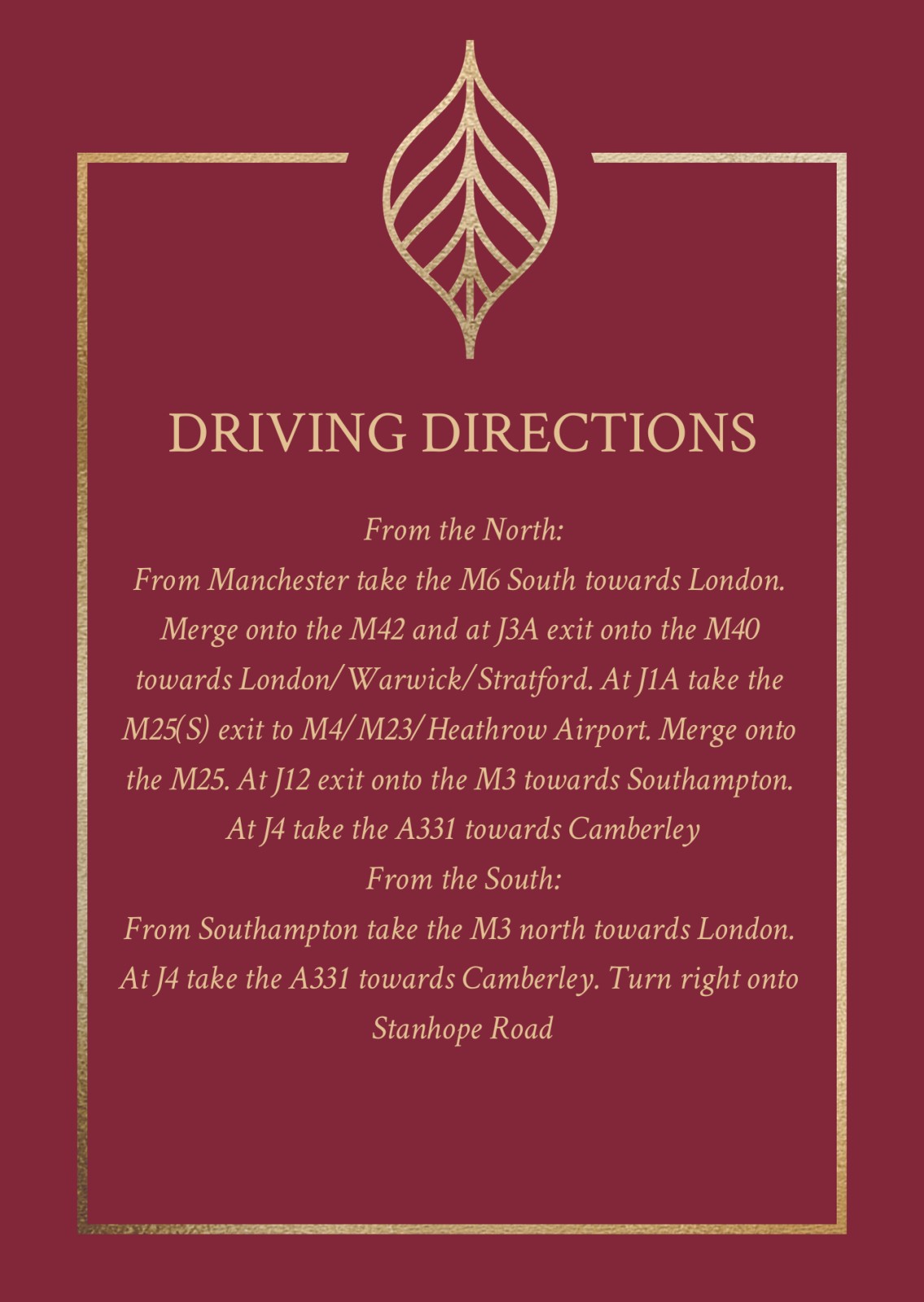 DRIVING DIRECTIONS

From the North:
From Manchester take the M6 South towards London. Merge onto the M42 and at J3A exit onto the M40 towards London/Warwick/Stratford. At J1A take the M25(S) exit to M4/M23/Heathrow Airport. Merge onto the M25. At J12 exit onto the M3 towards Southampton. At J4 take the A331 towards Camberley

From the South:
From Southampton take the M3 north towards London. At J4 take the A331 towards Camberley. Turn right onto Stanhope Road